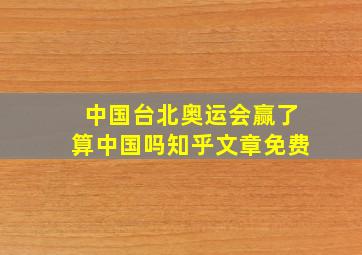 中国台北奥运会赢了
算中国吗知乎文章免费